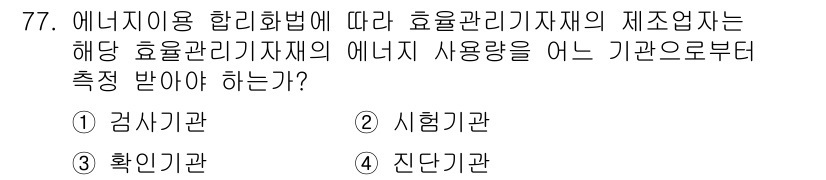 77. 에너지이용 합리화법에 따라 효율관리기자재의 제조업자는 해당 효율관리기자재의 에너지 사용량을 어느 기관으로부터 측정 받아야 하는가?

① 검사기관
② 시험기관
③ 확인기관
④ 진단기관